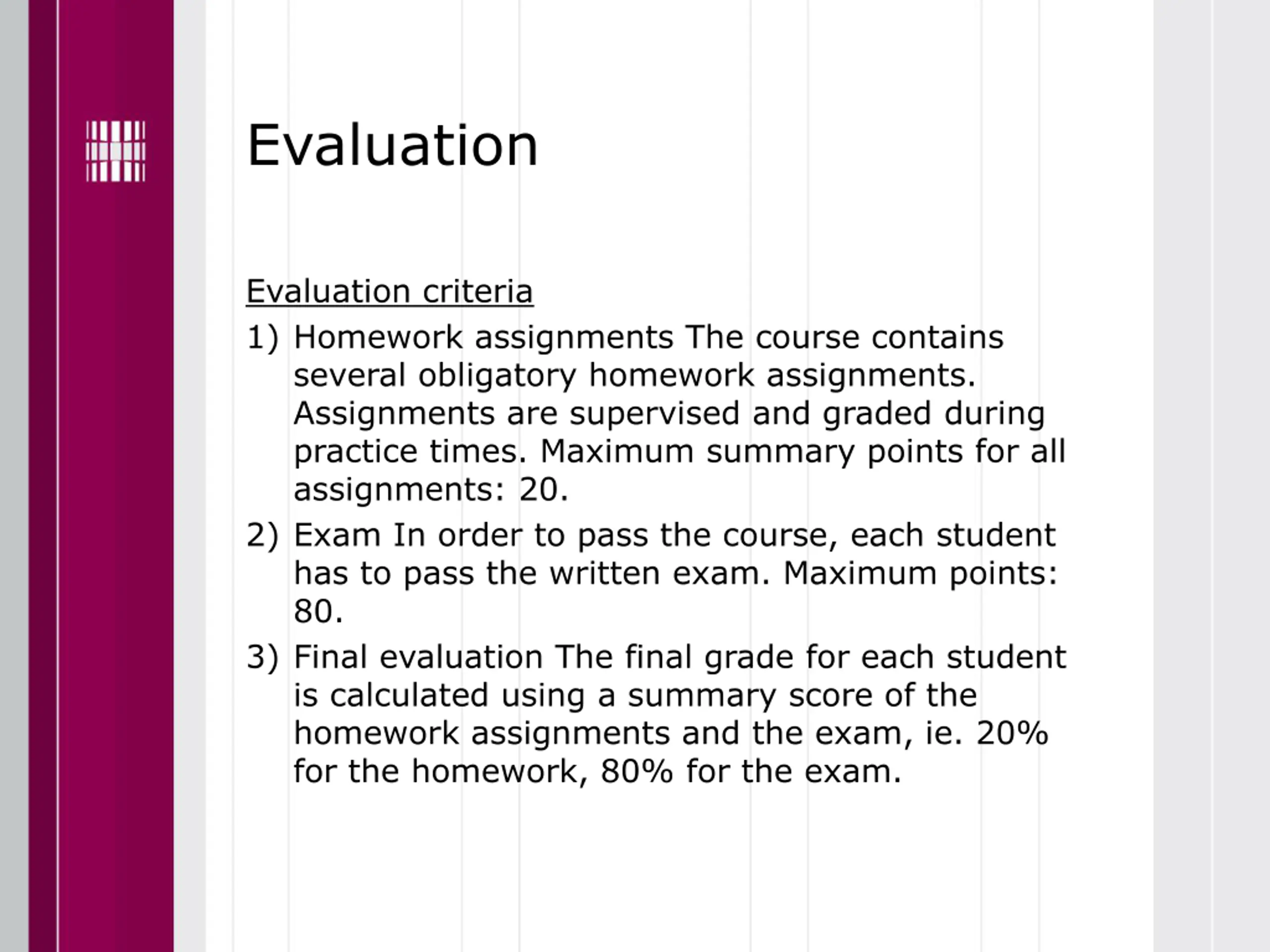 Evaluation

Evaluation criteria

1) Homework assignments The course contains several obligatory homework assignments. Assignments are supervised and graded during practice times. Maximum summary points for all assignments: 20.

2) Exam In order to pass the course, each student has to pass the written exam. Maximum points: 80.

3) Final evaluation The final grade for each student is calculated using a summary score of the homework assignments and the exam, ie. 20% for the homework, 80% for the exam.